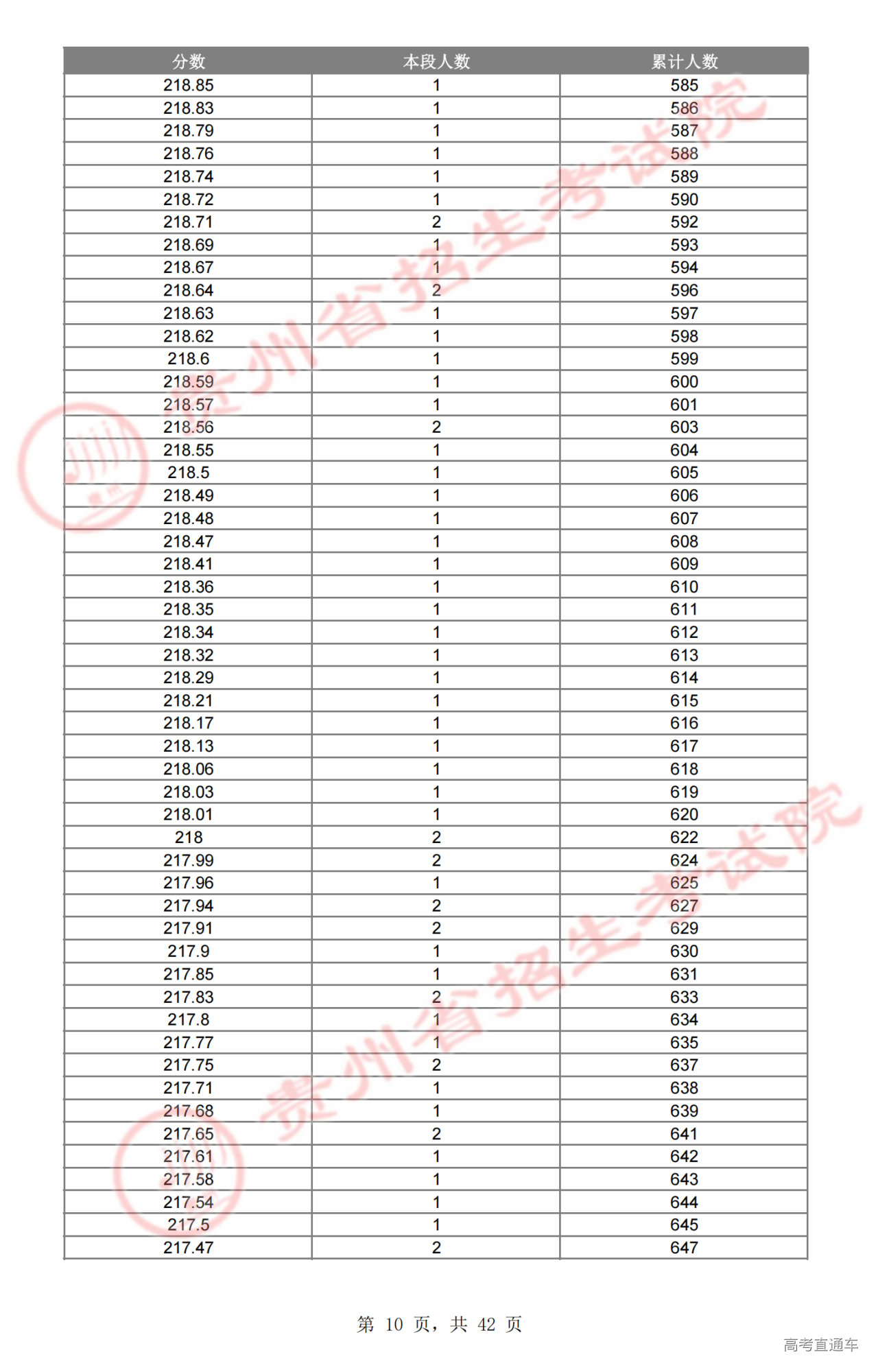 | 分数 | 本段人数 | 累计人数 |
|---|---|---|
| 218.85 | 1 | 585 |
| 218.83 | 1 | 586 |
| 218.79 | 1 | 587 |
| 218.76 | 1 | 588 |
| 218.74 | 1 | 589 |
| 218.72 | 1 | 590 |
| 218.71 | 2 | 592 |
| 218.69 | 1 | 593 |
| 218.67 | 1 | 594 |
| 218.64 | 2 | 596 |
| 218.63 | 1 | 597 |
| 218.62 | 1 | 598 |
| 218.6 | 1 | 599 |
| 218.59 | 1 | 600 |
| 218.57 | 1 | 601 |
| 218.56 | 2 | 603 |
| 218.55 | 1 | 604 |
| 218.5 | 1 | 605 |
| 218.49 | 1 | 606 |
| 218.48 | 1 | 607 |
| 218.47 | 1 | 608 |
| 218.41 | 1 | 609 |
| 218.36 | 1 | 610 |
| 218.35 | 1 | 611 |
| 218.34 | 1 | 612 |
| 218.32 | 1 | 613 |
| 218.29 | 1 | 614 |
| 218.21 | 1 | 615 |
| 218.17 | 1 | 616 |
| 218.13 | 1 | 617 |
| 218.06 | 1 | 618 |
| 218.03 | 1 | 619 |
| 218.01 | 1 | 620 |
| 218 | 2 | 622 |
| 217.99 | 2 | 624 |
| 217.96 | 1 | 625 |
| 217.94 | 2 | 627 |
| 217.91 | 2 | 629 |
| 217.9 | 1 | 630 |
| 217.85 | 1 | 631 |
| 217.83 | 2 | 633 |
| 217.8 | 1 | 634 |
| 217.77 | 1 | 635 |
| 217.75 | 2 | 637 |
| 217.71 | 1 | 638 |
| 217.68 | 1 | 639 |
| 217.65 | 2 | 641 |
| 217.61 | 1 | 642 |
| 217.58 | 1 | 643 |
| 217.54 | 1 | 644 |
| 217.5 | 1 | 645 |
| 217.47 | 2 | 647 |

贵州省招生考试院
贵州省招生考试院

第 10 页，共 42 页

高考直通车